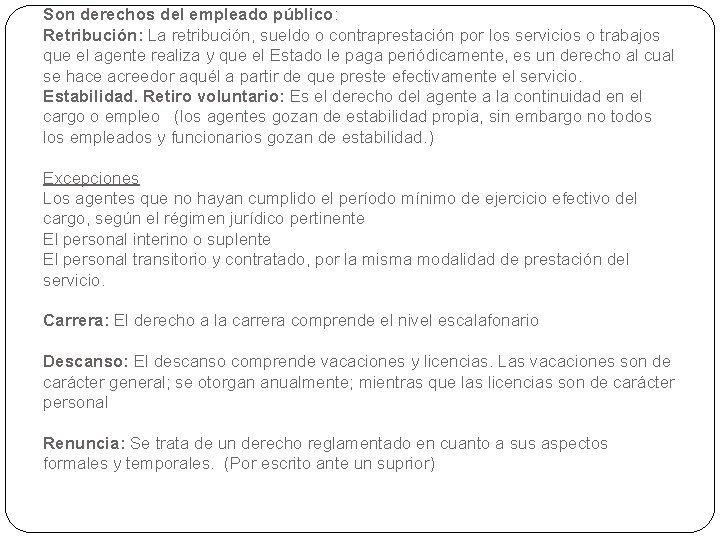 Son derechos del empleado público:
Retribución: La retribución, sueldo o contraprestación por los servicios o trabajos que el agente realiza y que el Estado le paga periódicamente, es un derecho al cual se hace acreedor aquél a partir de que preste efectivamente el servicio.
Estabilidad. Retiro voluntario: Es el derecho del agente a la continuidad en el cargo o empleo (los agentes gozan de estabilidad propia, sin embargo no todos los empleados y funcionarios gozan de estabilidad.)

Excepciones
Los agentes que no hayan cumplido el período mínimo de ejercicio efectivo del cargo, según el régimen jurídico pertinente
El personal interino o suplente
El personal transitorio y contratado, por la misma modalidad de prestación del servicio.

Carrera: El derecho a la carrera comprende el nivel escalafonario

Descanso: El descanso comprende vacaciones y licencias. Las vacaciones son de carácter general; se otorgan anualmente; mientras que las licencias son de carácter personal

Renuncia: Se trata de un derecho reglamentado en cuanto a sus aspectos formales y temporales. (Por escrito ante un suprior)